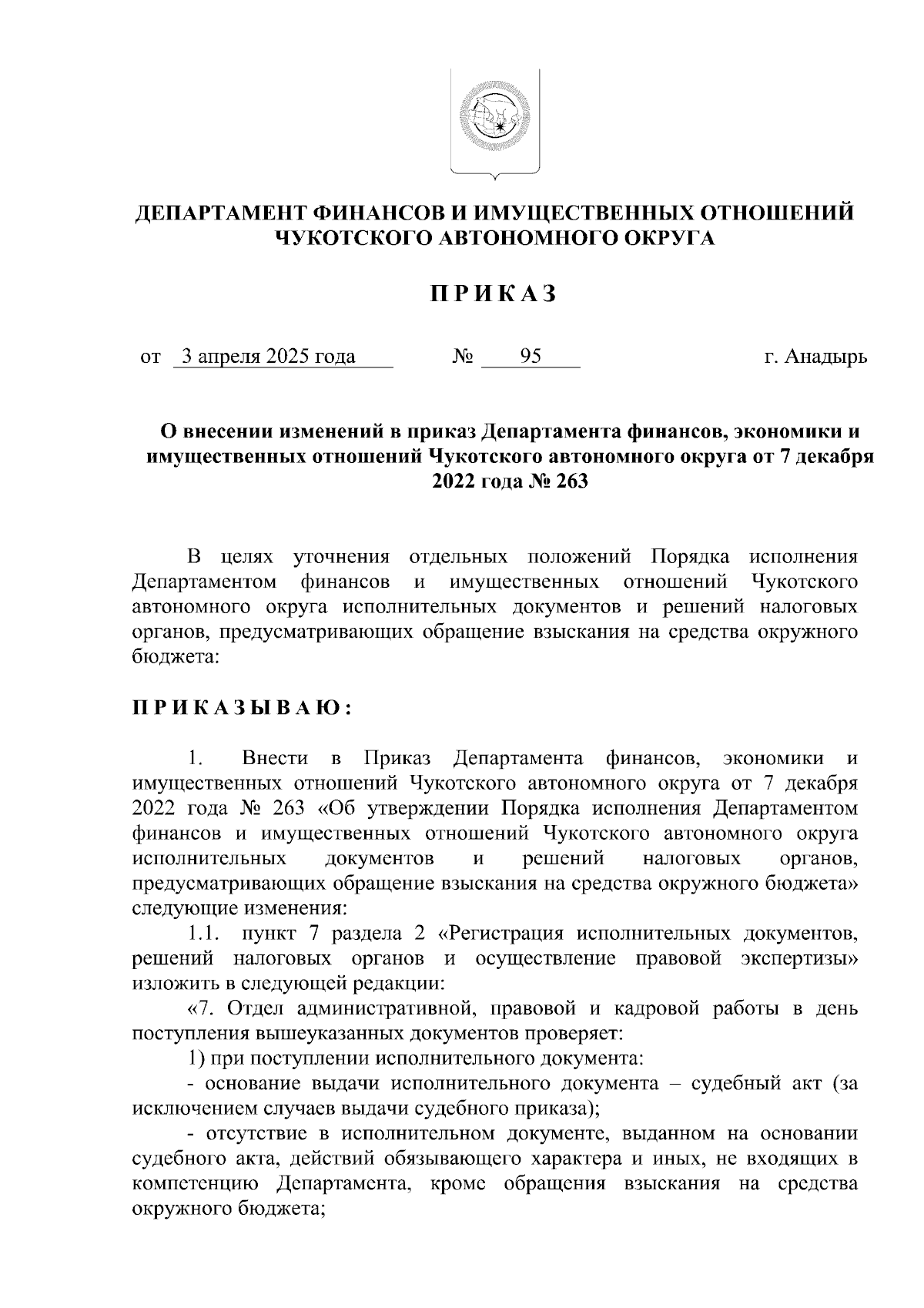 ДЕПАРТАМЕНТ ФИНАНСОВ И ИМУЩЕСТВЕННЫХ ОТНОШЕНИЙ ЧУКОТСКОГО АВТОНОМНОГО ОКРУГА

П Р И К А З

от 3 апреля 2025 года № 95 г. Анадырь

О внесении изменений в приказ Департамента финансов, экономики и имущественных отношений Чукотского автономного округа от 7 декабря 2022 года № 263

В целях уточнения отдельных положений Порядка исполнения Департаментом финансов и имущественных отношений Чукотского автономного округа исполнительных документов и решений налоговых органов, предусматривающих обращение взыскания на средства окружного бюджета:

П Р И К А З Ы В А Ю :

1. Внести в Приказ Департамента финансов, экономики и имущественных отношений Чукотского автономного округа от 7 декабря 2022 года № 263 «Об утверждении Порядка исполнения Департаментом финансов и имущественных отношений Чукотского автономного округа исполнительных документов и решений налоговых органов, предусматривающих обращение взыскания на средства окружного бюджета» следующие изменения:

1.1. пункт 7 раздела 2 «Регистрация исполнительных документов, решений налоговых органов и осуществление правовой экспертизы» изложить в следующей редакции:

«7. Отдел административной, правовой и кадровой работы в день поступления вышеуказанных документов проверяет:

1) при поступлении исполнительного документа:

- основание выдачи исполнительного документа – судебный акт (за исключением случаев выдачи судебного приказа);

- отсутствие в исполнительном документе, выданном на основании судебного акта, действий обязывающего характера и иных, не входящих в компетенцию Департамента, кроме обращения взыскания на средства окружного бюджета;